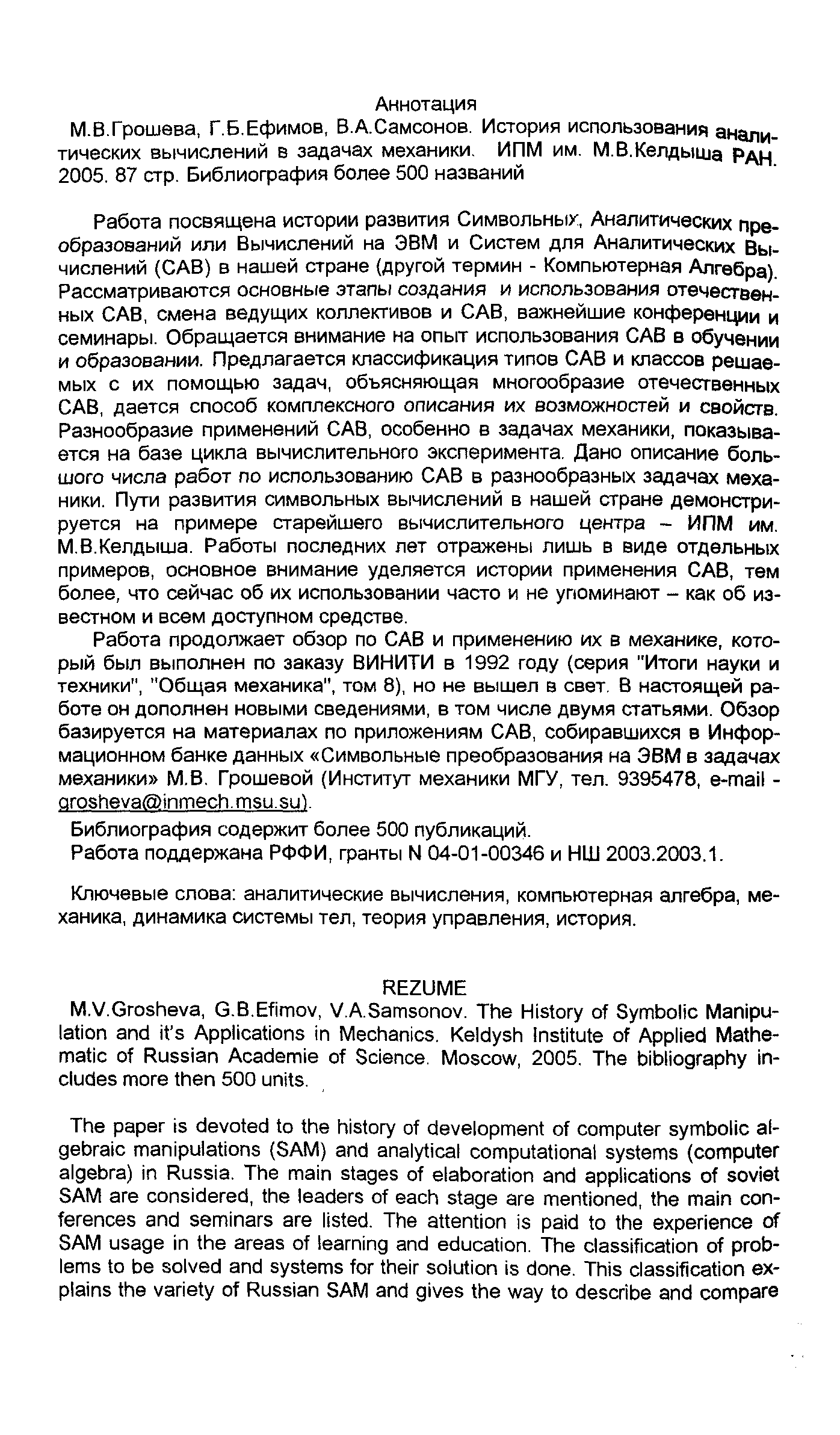 Аннотация

М.В.Грошева, Г.Б.Ефимов, В.А.Самсонов. История использования аналитических вычислений в задачах механики. ИПМ им. М.В.Келдыша РАН. 2005. 87 стр. Библиография более 500 названий

Работа посвящена истории развития Символьных, Аналитических преобразований или Вычислений на ЭВМ и Систем для Аналитических Вычислений (САВ) в нашей стране (другой термин - Компьютерная Алгебра). Рассматриваются основные этапы создания и использования отечественных САВ, смена ведущих коллективов и САВ, важнейшие конференции и семинары. Обращается внимание на опыт использования САВ в обучении и образовании. Предлагается классификация типов САВ и классов решаемых с их помощью задач, объясняющая многообразие отечественных САВ, дается способ комплексного описания их возможностей и свойств. Разнообразие применений САВ, особенно в задачах механики, показывается на базе цикла вычислительного эксперимента. Дано описание большого числа работ по использованию САВ в разнообразных задачах механики. Пути развития символьных вычислений в нашей стране демонстрируется на примере старейшего вычислительного центра – ИПМ им. М.В.Келдыша. Работы последних лет отражены лишь в виде отдельных примеров, основное внимание уделяется истории применения САВ, тем более, что сейчас об их использовании часто и не упоминают – как об известном и всем доступном средстве.

Работа продолжает обзор по САВ и применению их в механике, который был выполнен по заказу ВИНИТИ в 1992 году (серия "Итоги науки и техники", "Общая механика", том 8), но не вышел в свет. В настоящей работе он дополнен новыми сведениями, в том числе двумя статьями. Обзор базируется на материалах по приложениям САВ, собиравшихся в Информационном банке данных «Символьные преобразования на ЭВМ в задачах механики» М.В. Грошевой (Институт механики МГУ, тел. 9395478, e-mail - grosheva@inmech.msu.su).

Библиография содержит более 500 публикаций.

Работа поддержана РФФИ, гранты N 04-01-00346 и НШ 2003.2003.1.

Ключевые слова: аналитические вычисления, компьютерная алгебра, механика, динамика системы тел, теория управления, история.

REZUME

M.V.Grosheva, G.B.Efimov, V.A.Samsonov. The History of Symbolic Manipulation and it's Applications in Mechanics. Keldysh Institute of Applied Mathematic of Russian Academie of Science. Moscow, 2005. The bibliography includes more then 500 units.

The paper is devoted to the history of development of computer symbolic algebraic manipulations (SAM) and analytical computational systems (computer algebra) in Russia. The main stages of elaboration and applications of soviet SAM are considered, the leaders of each stage are mentioned, the main conferences and seminars are listed. The attention is paid to the experience of SAM usage in the areas of learning and education. The classification of problems to be solved and systems for their solution is done. This classification explains the variety of Russian SAM and gives the way to describe and compare